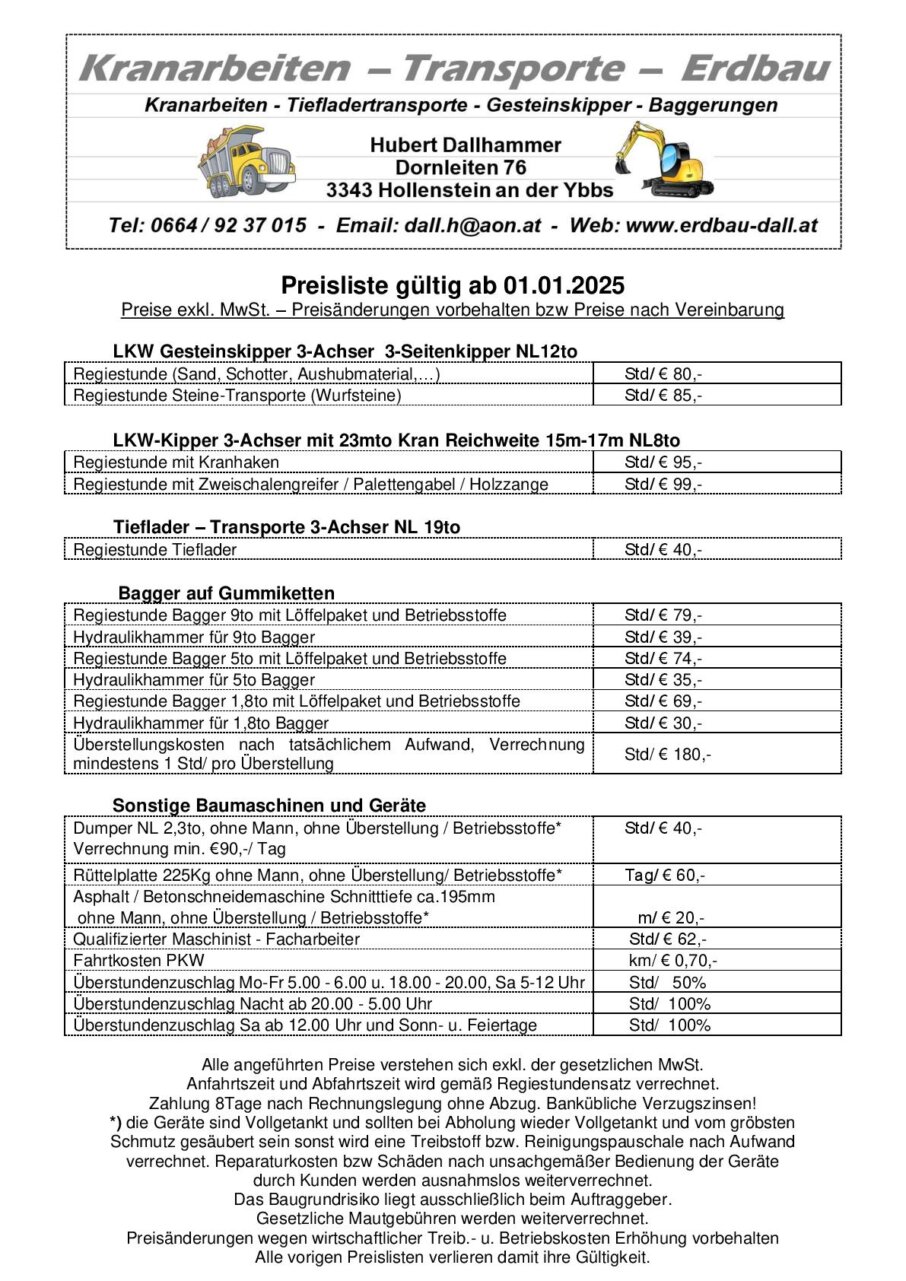 Kranarbeiten – Transporte – Erdbau

Kranarbeiten - Tiefladertransporte - Gesteinskipper - Baggerungen

Hubert Dallhammer
Dornleiten 76
3343 Hollenstein an der Ybbs

Tel: 0664 / 92 37 015 - Email: dall.h@aon.at - Web: www.erdbau-dall.at

Preisliste gültig ab 01.01.2025

Preise exkl. MwSt. – Preisänderungen vorbehalten bzw Preise nach Vereinbarung

LKW Gesteinskipper 3-Achser 3-Seitenkipper NL12to

| Regiestunde (Sand, Schotter, Aushubmaterial,…) | Std/ € 80,- |
|---|---|
| Regiestunde Steine-Transporte (Wurfsteine) | Std/ € 85,- |

LKW-Kipper 3-Achser mit 23mto Kran Reichweite 15m-17m NL8to

| Regiestunde mit Kranhaken | Std/ € 95,- |
|---|---|
| Regiestunde mit Zweischalengreifer / Palettengabel / Holzzange | Std/ € 99,- |

Tieflader – Transporte 3-Achser NL 19to

| Regiestunde Tieflader | Std/ € 40,- |
|---|---|

Bagger auf Gummiketten

| Regiestunde Bagger 9to mit Löffelpaket und Betriebsstoffe | Std/ € 79,- |
|---|---|
| Hydraulikhammer für 9to Bagger | Std/ € 39,- |
| Regiestunde Bagger 5to mit Löffelpaket und Betriebsstoffe | Std/ € 74,- |
| Hydraulikhammer für 5to Bagger | Std/ € 35,- |
| Regiestunde Bagger 1,8to mit Löffelpaket und Betriebsstoffe | Std/ € 69,- |
| Hydraulikhammer für 1,8to Bagger | Std/ € 30,- |
| Überstellungskosten nach tatsächlichem Aufwand, Verrechnung mindestens 1 Std/ pro Überstellung | Std/ € 180,- |

Sonstige Baumaschinen und Geräte

| Dumper NL 2,3to, ohne Mann, ohne Überstellung / Betriebsstoffe* Verrechnung min. €90,-/ Tag | Std/ € 40,- |
|---|---|
| Rüttelplatte 225Kg ohne Mann, ohne Überstellung/ Betriebsstoffe* | Tag/ € 60,- |
| Asphalt / Betonschneidemaschine Schnitttiefe ca.195mm ohne Mann, ohne Überstellung / Betriebsstoffe* | m/ € 20,- |
| Qualifizierter Maschinist - Facharbeiter | Std/ € 62,- |
| Fahrtkosten PKW | km/ € 0,70,- |
| Überstundenzuschlag Mo-Fr 5.00 - 6.00 u. 18.00 - 20.00, Sa 5-12 Uhr | Std/ 50% |
| Überstundenzuschlag Nacht ab 20.00 - 5.00 Uhr | Std/ 100% |
| Überstundenzuschlag Sa ab 12.00 Uhr und Sonn- u. Feiertage | Std/ 100% |

Alle angeführten Preise verstehen sich exkl. der gesetzlichen MwSt.
Anfahrtszeit und Abfahrtszeit wird gemäß Regiestundensatz verrechnet.
Zahlung 8Tage nach Rechnungslegung ohne Abzug. Bankübliche Verzugszinsen!
*) die Geräte sind Vollgetankt und sollten bei Abholung wieder Vollgetankt und vom gröbsten Schmutz gesäubert sein sonst wird eine Treibstoff bzw. Reinigungspauschale nach Aufwand verrechnet. Reparaturkosten bzw Schäden nach unsachgemäßer Bedienung der Geräte durch Kunden werden ausnahmslos weiterverrechnet.
Das Baugrundrisiko liegt ausschließlich beim Auftraggeber.
Gesetzliche Mautgebühren werden weiterverrechnet.
Preisänderungen wegen wirtschaftlicher Treib.- u. Betriebskosten Erhöhung vorbehalten
Alle vorigen Preislisten verlieren damit ihre Gültigkeit.